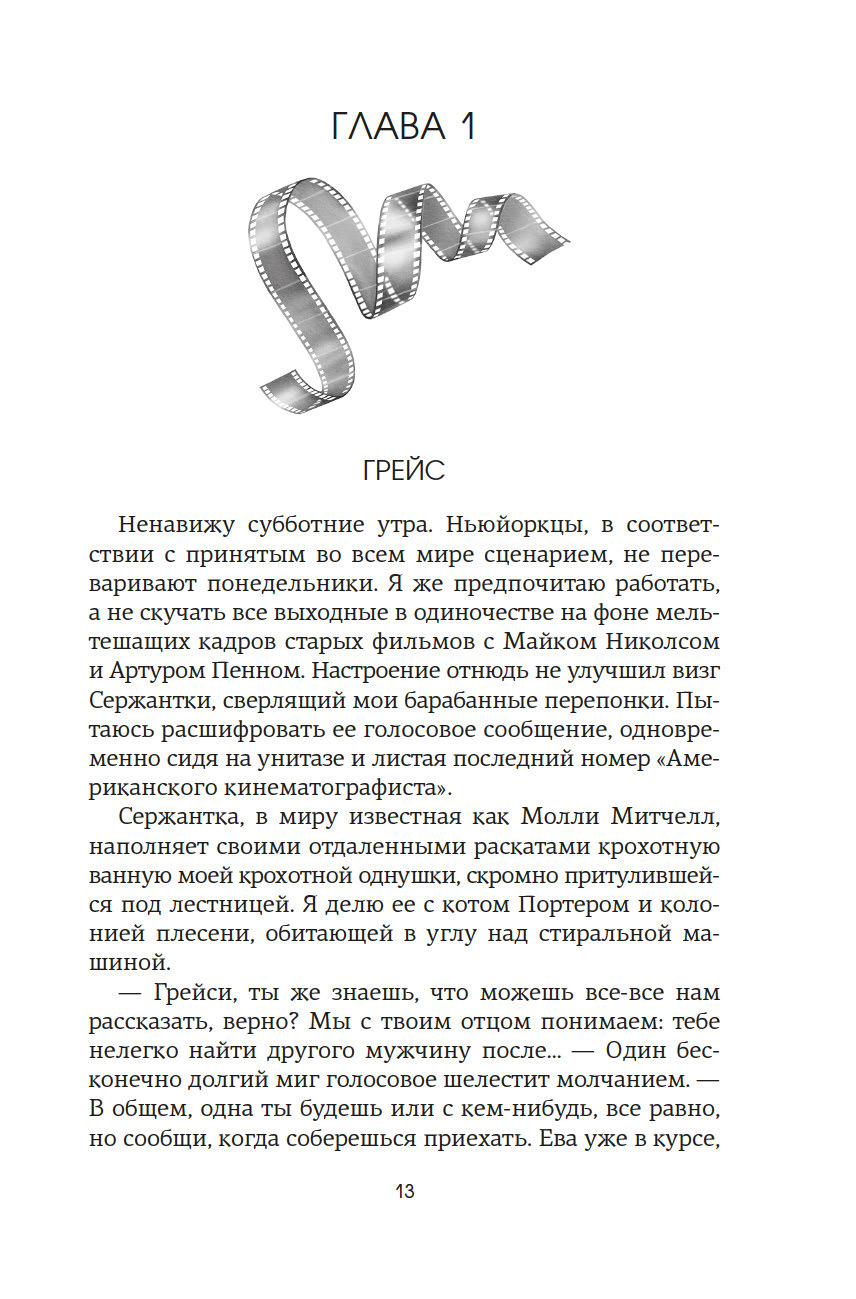 ГЛАВА 1

ГРЕЙС

Ненавижу субботние утра. Ньюйоркцы, в соответствии с принятым во всем мире сценарием, не переваривают понедельники. Я же предпочитаю работать, а не скучать все выходные в одиночестве на фоне мельтешащих кадров старых фильмов с Майком Николсом и Артуром Пенном. Настроение отнюдь не улучшил визг Сержантки, сверлящий мои барабанные перепонки. Пытаюсь расшифровать ее голосовое сообщение, одновременно сидя на унитазе и листая последний номер «Американского кинематографиста».

Сержантка, в миру известная как Молли Митчелл, наполняет своими отдаленными раскатами крохотную ванную моей крохотной однушки, скромно притулившейся под лестницей. Я делю ее с котом Портером и колонией плесени, обитающей в углу над стиральной машиной.

— Грейси, ты же знаешь, что можешь все-все нам рассказать, верно? Мы с твоим отцом понимаем: тебе нелегко найти другого мужчину после... — Один бесконечно долгий миг голосовое шелестит молчанием. — В общем, одна ты будешь или с кем-нибудь, все равно, но сообщи, когда соберешься приехать. Ева уже в курсе,

13